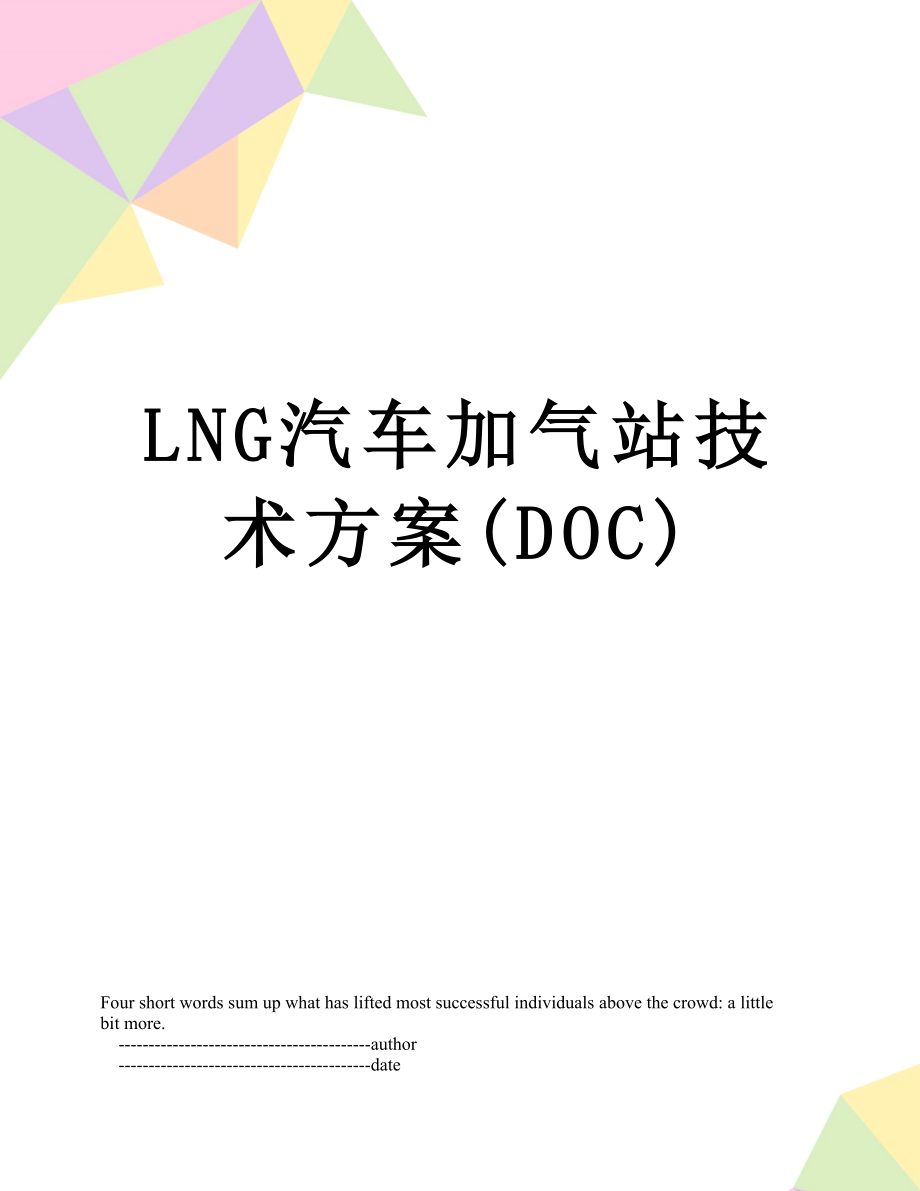 LNG汽车加气站技术方案(DOC)

Four short words sum up what has lifted most successful individuals above the crowd: a little bit more.

------------------------------------------author

------------------------------------------date